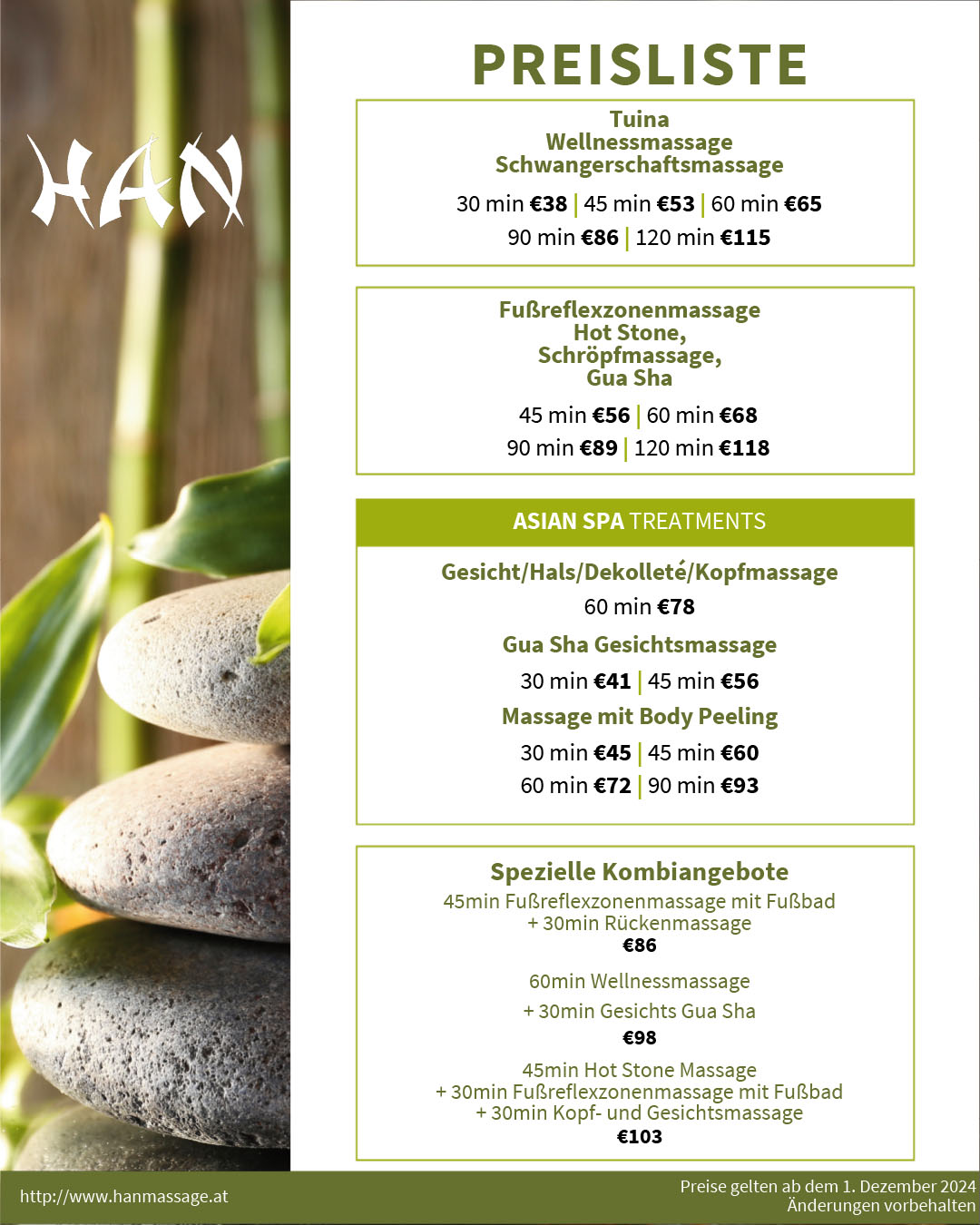 HAN

PREISLISTE

Tuina
Wellnessmassage
Schwangerschaftsmassage

30 min €38 | 45 min €53 | 60 min €65

90 min €86 | 120 min €115

Fußreflexzonenmassage
Hot Stone,
Schröpfmassage,
Gua Sha

45 min €56 | 60 min €68

90 min €89 | 120 min €118

ASIAN SPA TREATMENTS

Gesicht/Hals/Dekolleté/Kopfmassage

60 min €78

Gua Sha Gesichtsmassage

30 min €41 | 45 min €56

Massage mit Body Peeling

30 min €45 | 45 min €60

60 min €72 | 90 min €93

Spezielle Kombiangebote

45min Fußreflexzonenmassage mit Fußbad
+ 30min Rückenmassage
€86

60min Wellnessmassage

+ 30min Gesichts Gua Sha

€98

45min Hot Stone Massage
+ 30min Fußreflexzonenmassage mit Fußbad
+ 30min Kopf- und Gesichtsmassage
€103

http://www.hanmassage.at

Preise gelten ab dem 1. Dezember 2024
Änderungen vorbehalten